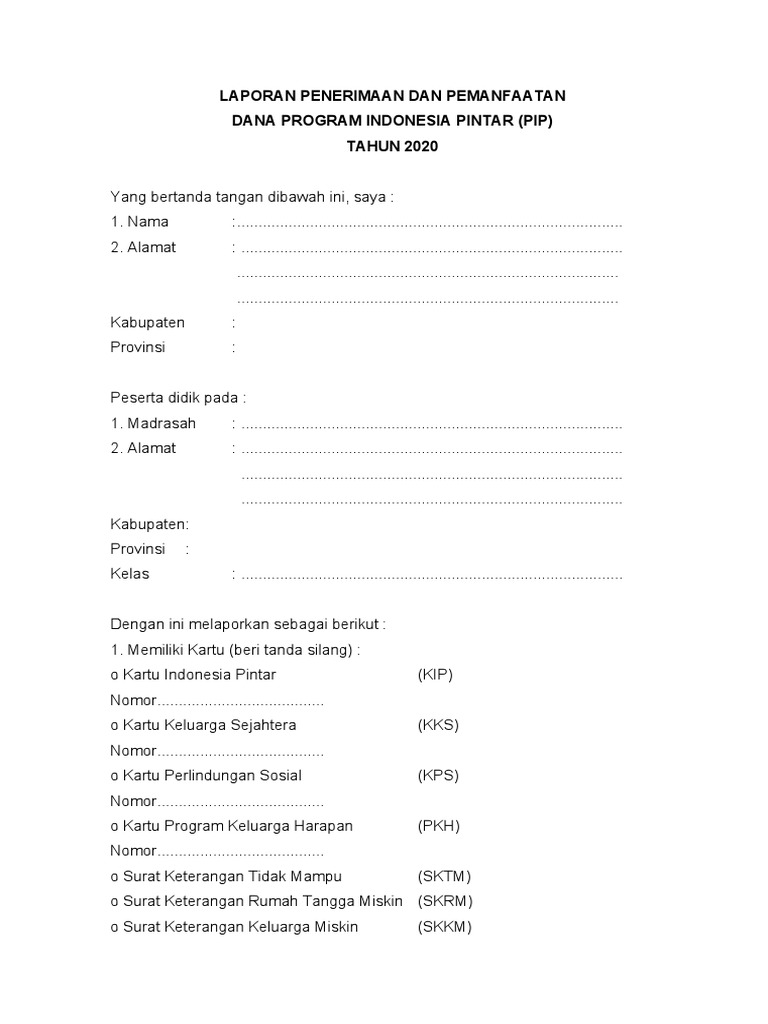 LAPORAN PENERIMAAN DAN PEMANFAATAN
DANA PROGRAM INDONESIA PINTAR (PIP)
TAHUN 2020

Yang bertanda tangan dibawah ini, saya :
1. Nama :........................................................................................
2. Alamat : ........................................................................................
........................................................................................
........................................................................................
Kabupaten :
Provinsi :

Peserta didik pada :
1. Madrasah : ........................................................................................
2. Alamat : ........................................................................................
........................................................................................
........................................................................................
Kabupaten:
Provinsi :
Kelas : ........................................................................................

Dengan ini melaporkan sebagai berikut :
1. Memiliki Kartu (beri tanda silang) :
o Kartu Indonesia Pintar (KIP)
Nomor......................................
o Kartu Keluarga Sejahtera (KKS)
Nomor......................................
o Kartu Perlindungan Sosial (KPS)
Nomor......................................
o Kartu Program Keluarga Harapan (PKH)
Nomor......................................
o Surat Keterangan Tidak Mampu (SKTM)
o Surat Keterangan Rumah Tangga Miskin (SKRM)
o Surat Keterangan Keluarga Miskin (SKKM)